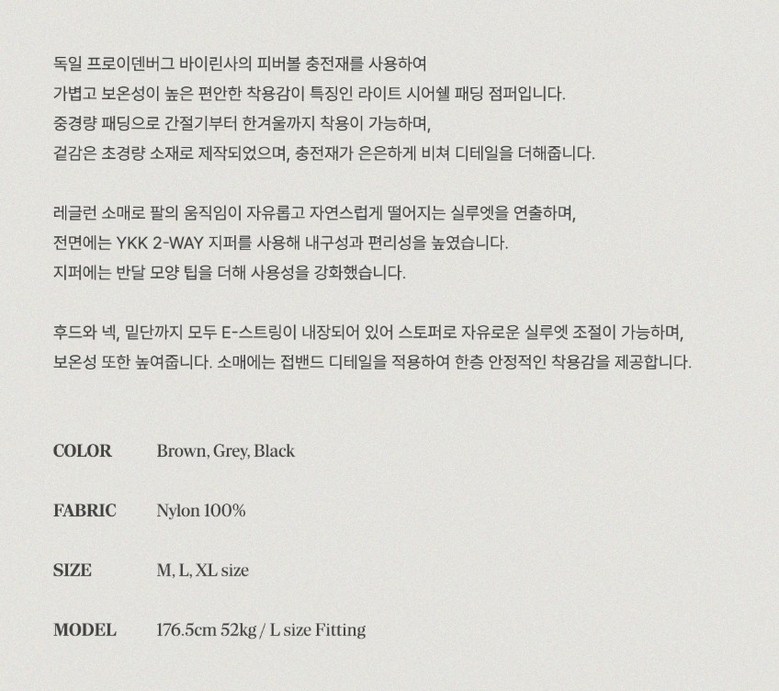 독일 프로이덴버그 바이린사의 피버볼 충전재를 사용하여 가볍고 보온성이 높은 편안한 착용감이 특징인 라이트 시어쉘 패딩 점퍼입니다. 중경량 패딩으로 간절기부터 한겨울까지 착용이 가능하며, 겉감은 초경량 소재로 제작되었으며, 충전재가 은은하게 비쳐 디테일을 더해줍니다.

레글런 소매로 팔의 움직임이 자유롭고 자연스럽게 떨어지는 실루엣을 연출하며, 전면에는 YKK 2-WAY 지퍼를 사용해 내구성과 편리성을 높였습니다. 지퍼에는 반달 모양 팁을 더해 사용성을 강화했습니다.

후드와 넥, 밑단까지 모두 E-스트링이 내장되어 있어 스토퍼로 자유로운 실루엣 조절이 가능하며, 보온성 또한 높여줍니다. 소매에는 접밴드 디테일을 적용하여 한층 안정적인 착용감을 제공합니다.

COLOR Brown, Grey, Black

FABRIC Nylon 100%

SIZE M, L, XL size

MODEL 176.5cm 52kg / L size Fitting